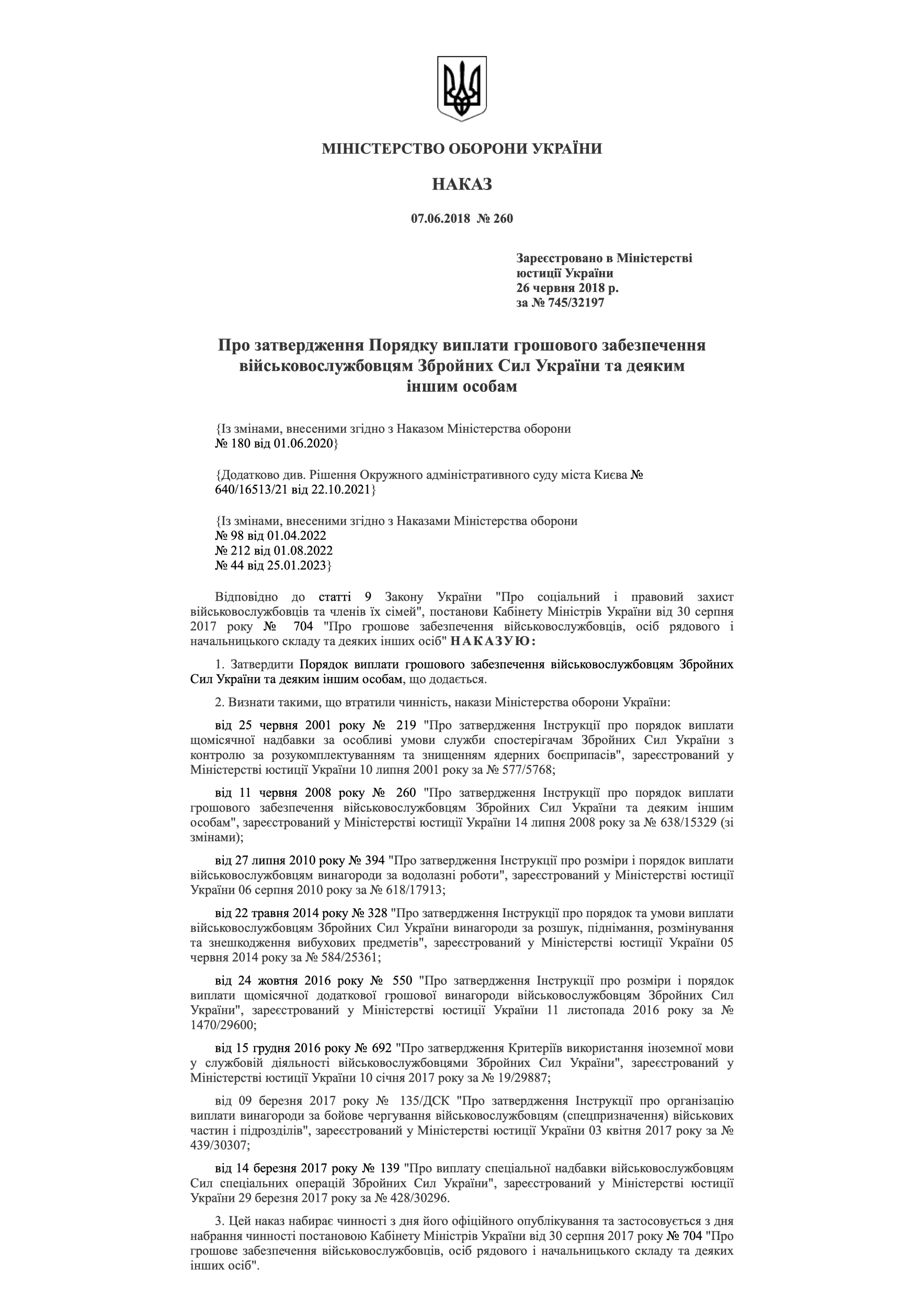 МІНІСТЕРСТВО ОБОРОНИ УКРАЇНИ

НАКАЗ

07.06.2018 № 260

Зареєстровано в Міністерстві юстиції України
26 червня 2018 р.
за № 745/32197

Про затвердження Порядку виплати грошового забезпечення військовослужбовцям Збройних Сил України та деяким іншим особам

{Із змінами, внесеними згідно з Наказом Міністерства оборони № 180 від 01.06.2020}

{Додатково див. Рішення Окружного адміністративного суду міста Києва № 640/16513/21 від 22.10.2021}

{Із змінами, внесеними згідно з Наказами Міністерства оборони
№ 98 від 01.04.2022
№ 212 від 01.08.2022
№ 44 від 25.01.2023}

Відповідно до статті 9 Закону України "Про соціальний і правовий захист військовослужбовців та членів їх сімей", постанови Кабінету Міністрів України від 30 серпня 2017 року № 704 "Про грошове забезпечення військовослужбовців, осіб рядового і начальницького складу та деяких інших осіб" НАКАЗУЮ:

1. Затвердити Порядок виплати грошового забезпечення військовослужбовцям Збройних Сил України та деяким іншим особам, що додається.

2. Визнати такими, що втратили чинність, накази Міністерства оборони України:

від 25 червня 2001 року № 219 "Про затвердження Інструкції про порядок виплати щомісячної надбавки за особливі умови служби спостерігачам Збройних Сил України з контролю за розукомплектуванням та знищенням ядерних боєприпасів", зареєстрований у Міністерстві юстиції України 10 липня 2001 року за № 577/5768;

від 11 червня 2008 року № 260 "Про затвердження Інструкції про порядок виплати грошового забезпечення військовослужбовцям Збройних Сил України та деяким іншим особам", зареєстрований у Міністерстві юстиції України 14 липня 2008 року за № 638/15329 (зі змінами);

від 27 липня 2010 року № 394 "Про затвердження Інструкції про розміри і порядок виплати військовослужбовцям винагороди за водолазні роботи", зареєстрований у Міністерстві юстиції України 06 серпня 2010 року за № 618/17913;

від 22 травня 2014 року № 328 "Про затвердження Інструкції про порядок та умови виплати військовослужбовцям Збройних Сил України винагороди за розшук, піднімання, розмінування та знешкодження вибухових предметів", зареєстрований у Міністерстві юстиції України 05 червня 2014 року за № 584/25361;

від 24 жовтня 2016 року № 550 "Про затвердження Інструкції про розміри і порядок виплати щомісячної додаткової грошової винагороди військовослужбовцям Збройних Сил України", зареєстрований у Міністерстві юстиції України 11 листопада 2016 року за № 1470/29600;

від 15 грудня 2016 року № 692 "Про затвердження Критеріїв використання іноземної мови у службовій діяльності військовослужбовцями Збройних Сил України", зареєстрований у Міністерстві юстиції України 10 січня 2017 року за № 19/29887;

від 09 березня 2017 року № 135/ДСК "Про затвердження Інструкції про організацію виплати винагороди за бойове чергування військовослужбовцям (спецпризначення) військових частин і підрозділів", зареєстрований у Міністерстві юстиції України 03 квітня 2017 року за № 439/30307;

від 14 березня 2017 року № 139 "Про виплату спеціальної надбавки військовослужбовцям Сил спеціальних операцій Збройних Сил України", зареєстрований у Міністерстві юстиції України 29 березня 2017 року за № 428/30296.

3. Цей наказ набирає чинності з дня його офіційного опублікування та застосовується з дня набрання чинності постановою Кабінету Міністрів України від 30 серпня 2017 року № 704 "Про грошове забезпечення військовослужбовців, осіб рядового і начальницького складу та деяких інших осіб".